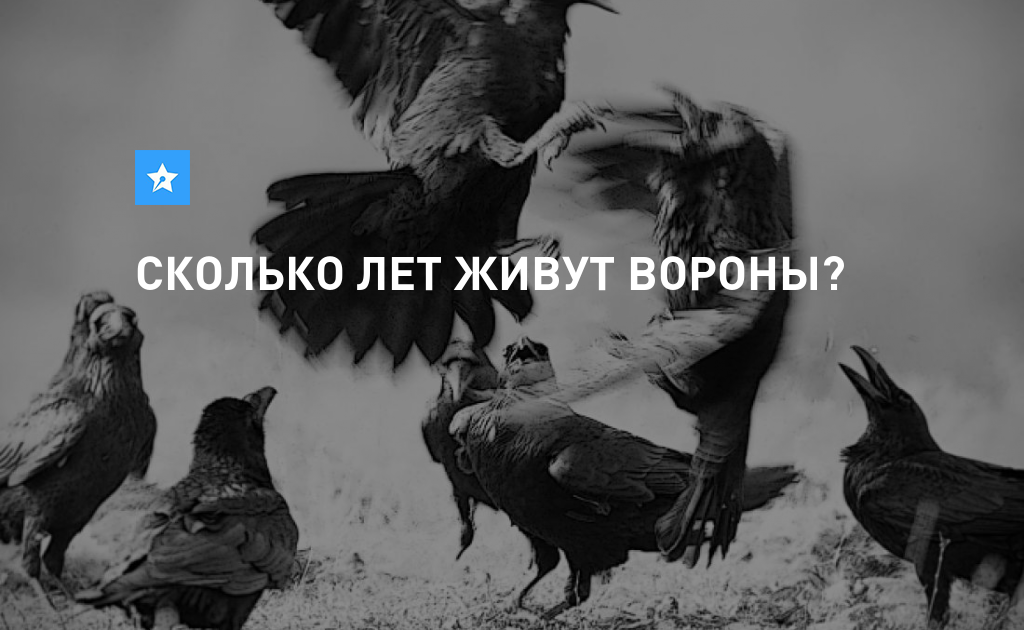 СКОЛЬКО ЛЕТ ЖИВУТ ВОРОНЫ?